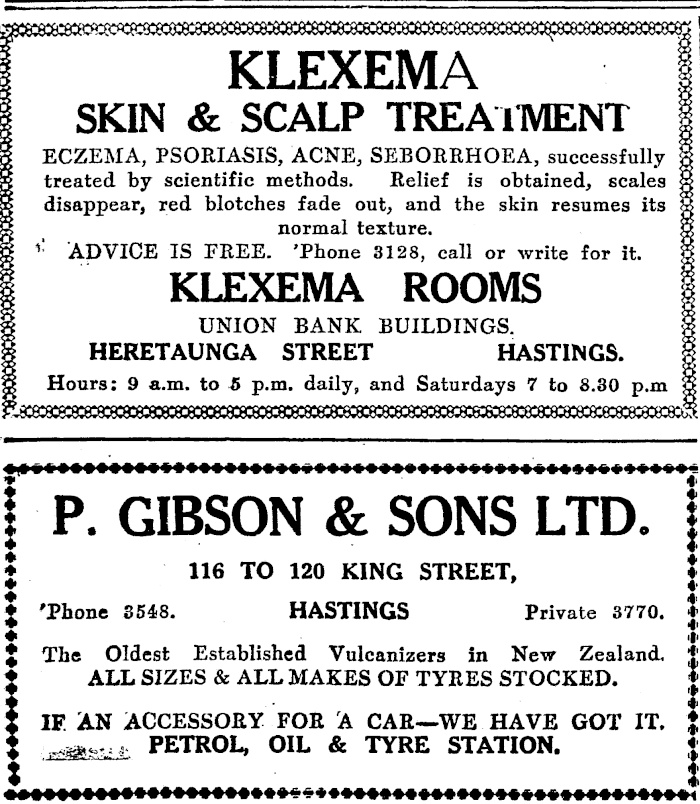 KLEXEMA
SKIN & SCALP TREATMENT

ECZEMA, PSORIASIS, ACNE, SEBORRHOEA, successfully treated by scientific methods. Relief is obtained, scales disappear, red blotches fade out, and the skin resumes its normal texture.

ADVICE IS FREE. 'Phone 3128, call or write for it.

KLEXEMA ROOMS
UNION BANK BUILDINGS.
HERETAUNGA STREET HASTINGS.
Hours: 9 a.m. to 5 p.m. daily, and Saturdays 7 to 8.30 p.m

P. GIBSON & SONS LTD.
116 TO 120 KING STREET,
'Phone 3548. HASTINGS Private 3770.

The Oldest Established Vulcanizers in New Zealand.
ALL SIZES & ALL MAKES OF TYRES STOCKED.

IF AN ACCESSORY FOR A CAR—WE HAVE GOT IT.
PETROL, OIL & TYRE STATION.